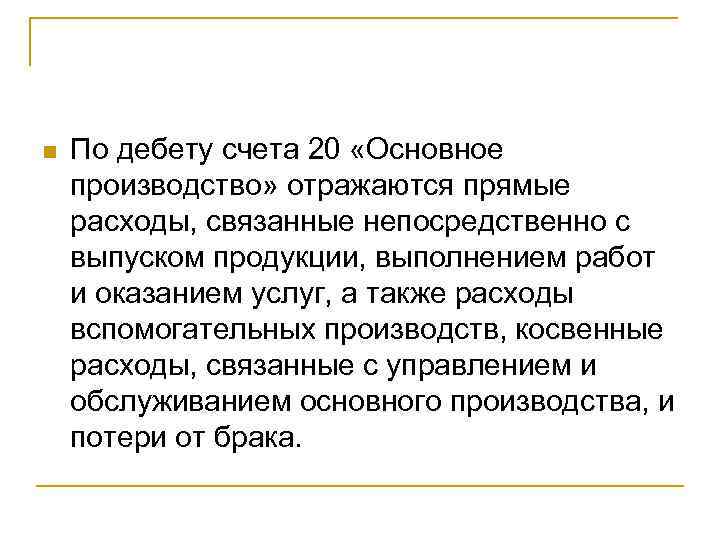 По дебету счета 20 «Основное производство» отражаются прямые расходы, связанные непосредственно с выпуском продукции, выполнением работ и оказанием услуг, а также расходы вспомогательных производств, косвенные расходы, связанные с управлением и обслуживанием основного производства, и потери от брака.